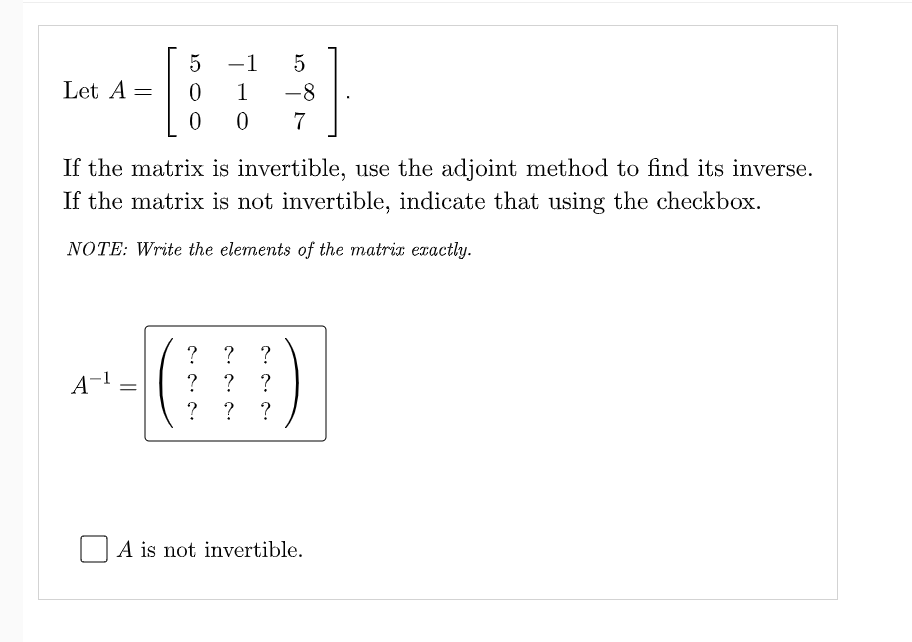 Let $A = \begin{bmatrix} 5 & -1 & 5 \\ 0 & 1 & -8 \\ 0 & 0 & 7 \end{bmatrix}$.

If the matrix is invertible, use the adjoint method to find its inverse. If the matrix is not invertible, indicate that using the checkbox.

NOTE: Write the elements of the matrix exactly.

$A^{-1} = \begin{pmatrix} ? & ? & ? \\ ? & ? & ? \\ ? & ? & ? \end{pmatrix}$

$A$ is not invertible.